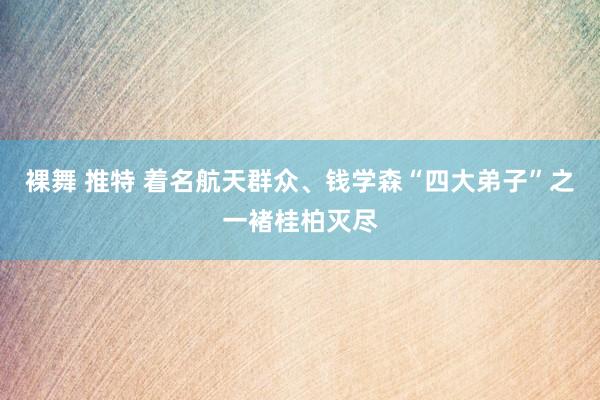 裸舞 推特 着名航天群众、钱学森“四大弟子”之一褚桂柏灭尽